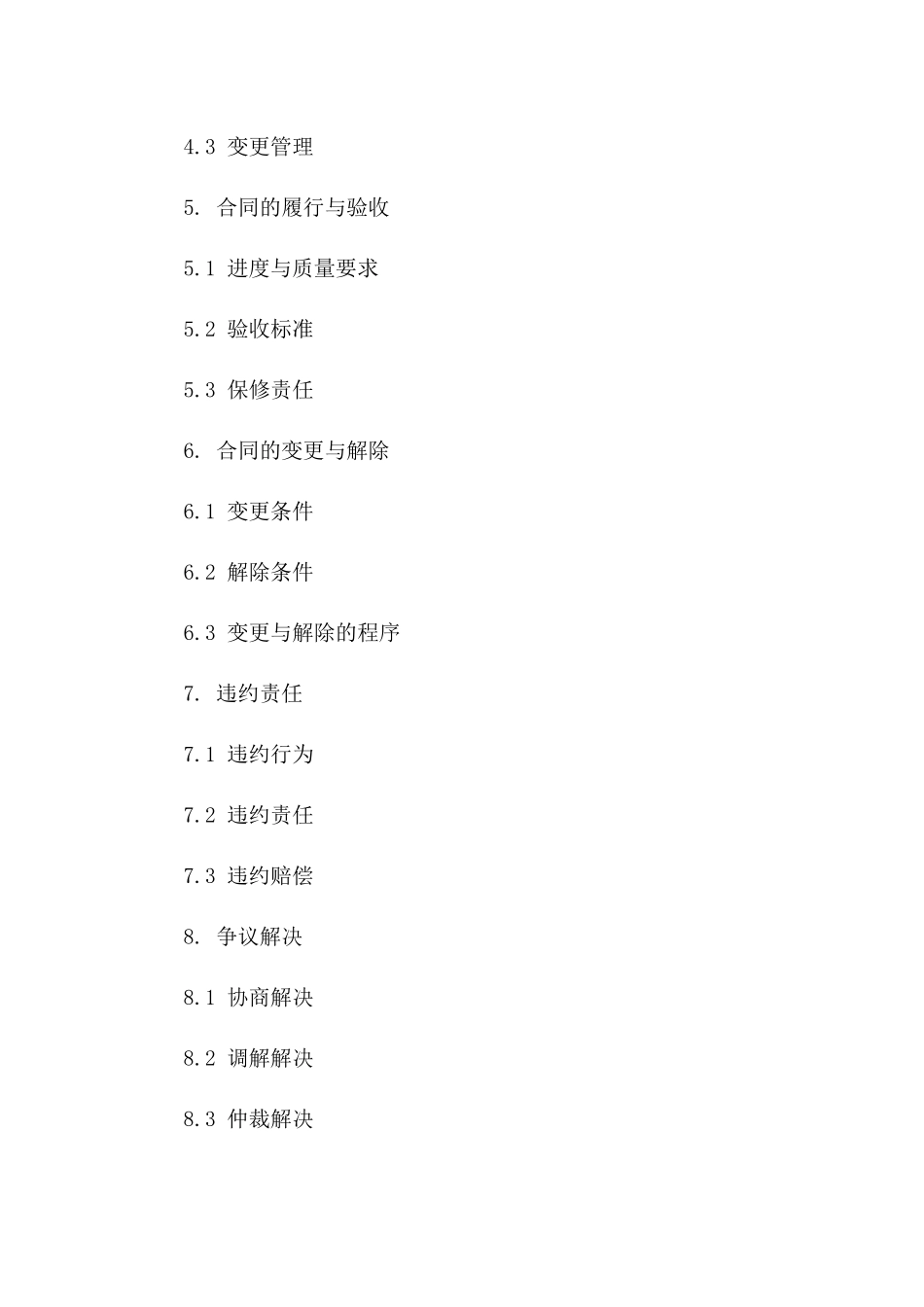 4.3 变更管理

5. 合同的履行与验收

5.1 进度与质量要求

5.2 验收标准

5.3 保修责任

6. 合同的变更与解除

6.1 变更条件

6.2 解除条件

6.3 变更与解除的程序

7. 违约责任

7.1 违约行为

7.2 违约责任

7.3 违约赔偿

8. 争议解决

8.1 协商解决

8.2 调解解决

8.3 仲裁解决